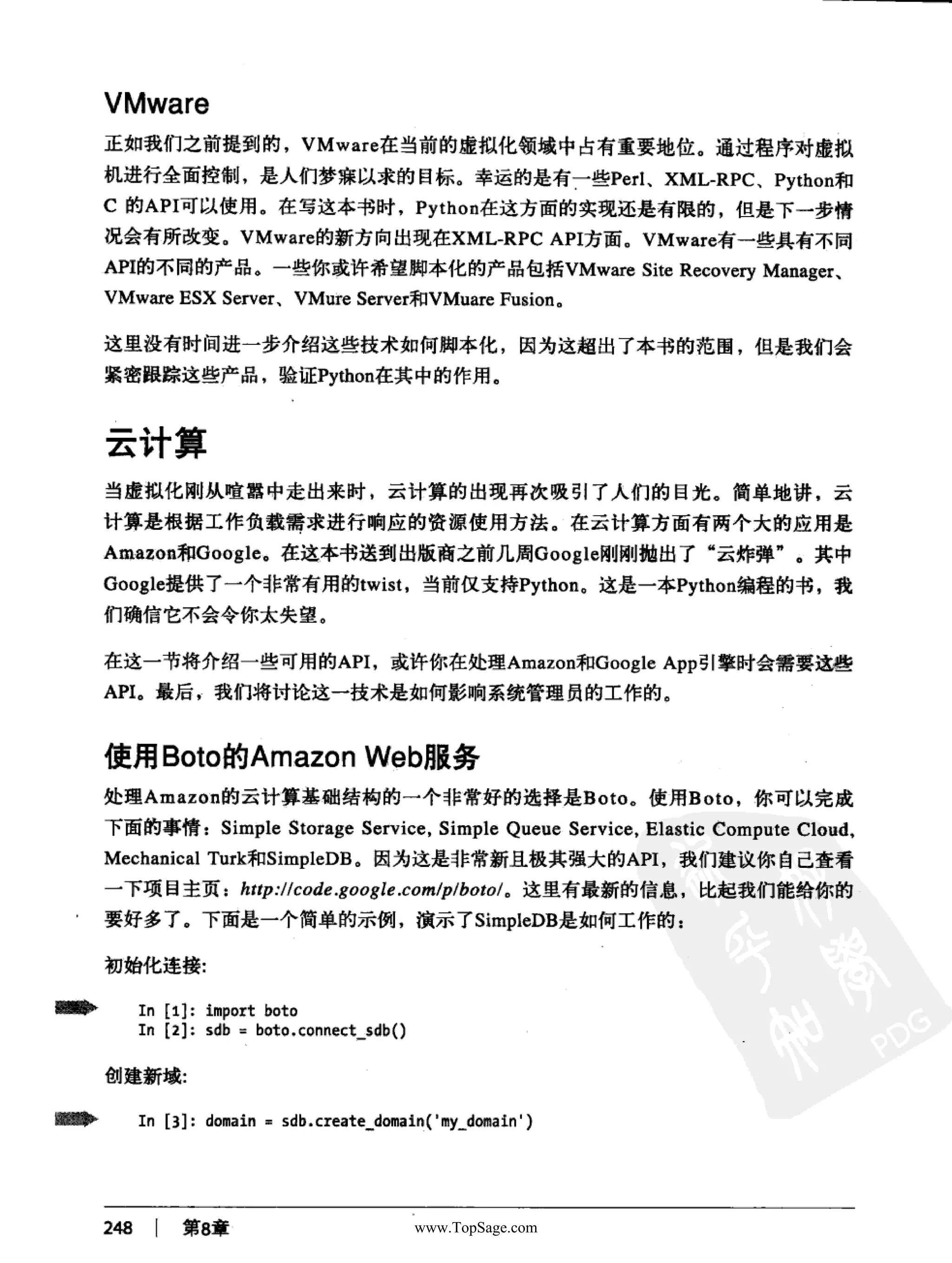 VMware

正如我们之前提到的，VMware在当前的虚拟化领域中占有重要地位。通过程序对虚拟机进行全面控制，是人们梦寐以求的目标。幸运的是有一些Perl、XML-RPC、Python和C 的API可以使用。在写这本书时，Python在这方面的实现还是有限的，但是下一步情况会有所改变。VMware的新方向出现在XML-RPC API方面。VMware有一些具有不同API的不同的产品。一些你或许希望脚本化的产品包括VMware Site Recovery Manager、VMware ESX Server、VMure Server和VMuare Fusion。

这里没有时间进一步介绍这些技术如何脚本化，因为这超出了本书的范围，但是我们会紧密跟踪这些产品，验证Python在其中的作用。

云计算

当虚拟化刚从喧嚣中走出来时，云计算的出现再次吸引了人们的目光。简单地讲，云计算是根据工作负载需求进行响应的资源使用方法。在云计算方面有两个大的应用是Amazon和Google。在这本书送到出版商之前几周Google刚刚抛出了“云炸弹”。其中Google提供了一个非常有用的twist，当前仅支持Python。这是一本Python编程的书，我们确信它不会令你太失望。

在这一节将介绍一些可用的API，或许你在处理Amazon和Google App引擎时会需要这些API。最后，我们将讨论这一技术是如何影响系统管理员的工作的。

使用Boto的Amazon Web服务

处理Amazon的云计算基础结构的一个非常好的选择是Boto。使用Boto，你可以完成下面的事情：Simple Storage Service, Simple Queue Service, Elastic Compute Cloud, Mechanical Turk和SimpleDB。因为这是非常新且极其强大的API，我们建议你自己查看一下项目主页：http://code.google.com/p/boto/。这里有最新的信息，比起我们能给你的要好多了。下面是一个简单的示例，演示了SimpleDB是如何工作的：

初始化连接:

In [1]: import boto
In [2]: sdb = boto.connect_sdb()

创建新域:

In [3]: domain = sdb.create_domain('my_domain')

PDG

248 | 第8章 www.TopSage.com